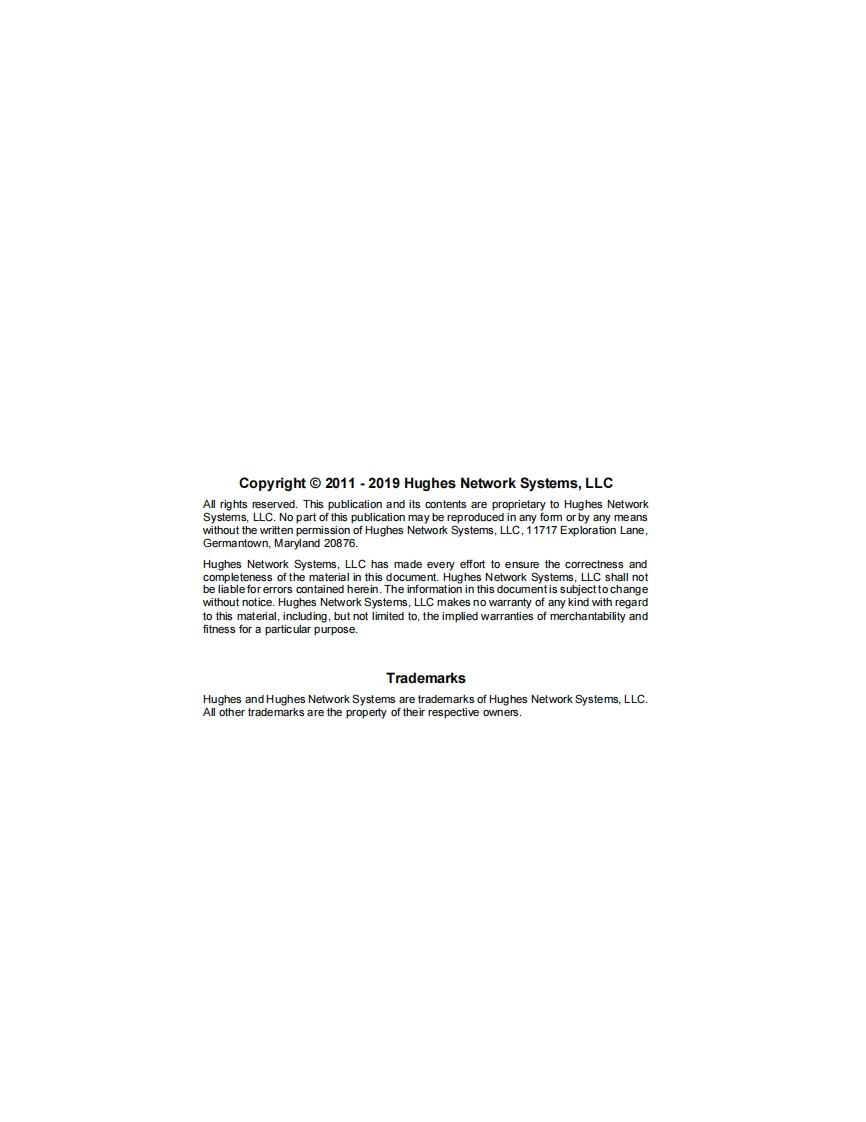 Copyright © 2011 - 2019 Hughes Network Systems, LLC

All rights reserved. This publication and its contents are proprietary to Hughes Network Systems, LLC. No part of this publication may be reproduced in any form or by any means without the written permission of Hughes Network Systems, LLC, 11717 Exploration Lane, Germantown, Maryland 20876.

Hughes Network Systems, LLC has made every effort to ensure the correctness and completeness of the material in this document. Hughes Network Systems, LLC shall not be liable for errors contained herein. The information in this document is subject to change without notice. Hughes Network Systems, LLC makes no warranty of any kind with regard to this material, including, but not limited to, the implied warranties of merchantability and fitness for a particular purpose.

Trademarks

Hughes and Hughes Network Systems are trademarks of Hughes Network Systems, LLC. All other trademarks are the property of their respective owners.